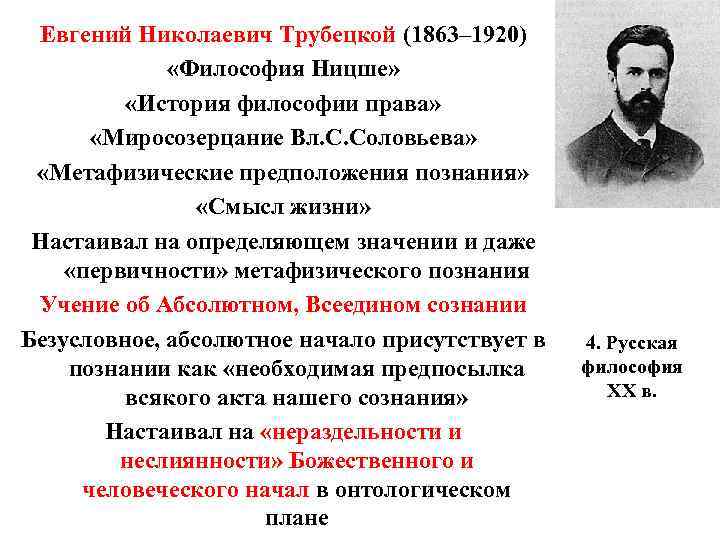 Евгений Николаевич Трубецкой (1863–1920)
«Философия Ницше»
«История философии права»
«Миросозерцание Вл.С.Соловьева»
«Метафизические предположения познания»
«Смысл жизни»

Настаивал на определяющем значении и даже «первичности» метафизического познания

Учение об Абсолютном, Всеедином сознании

Безусловное, абсолютное начало присутствует в познании как «необходимая предпосылка всякого акта нашего сознания»

Настаивал на «нераздельности и неслиянности» Божественного и человеческого начал в онтологическом плане

4. Русская философия XX в.